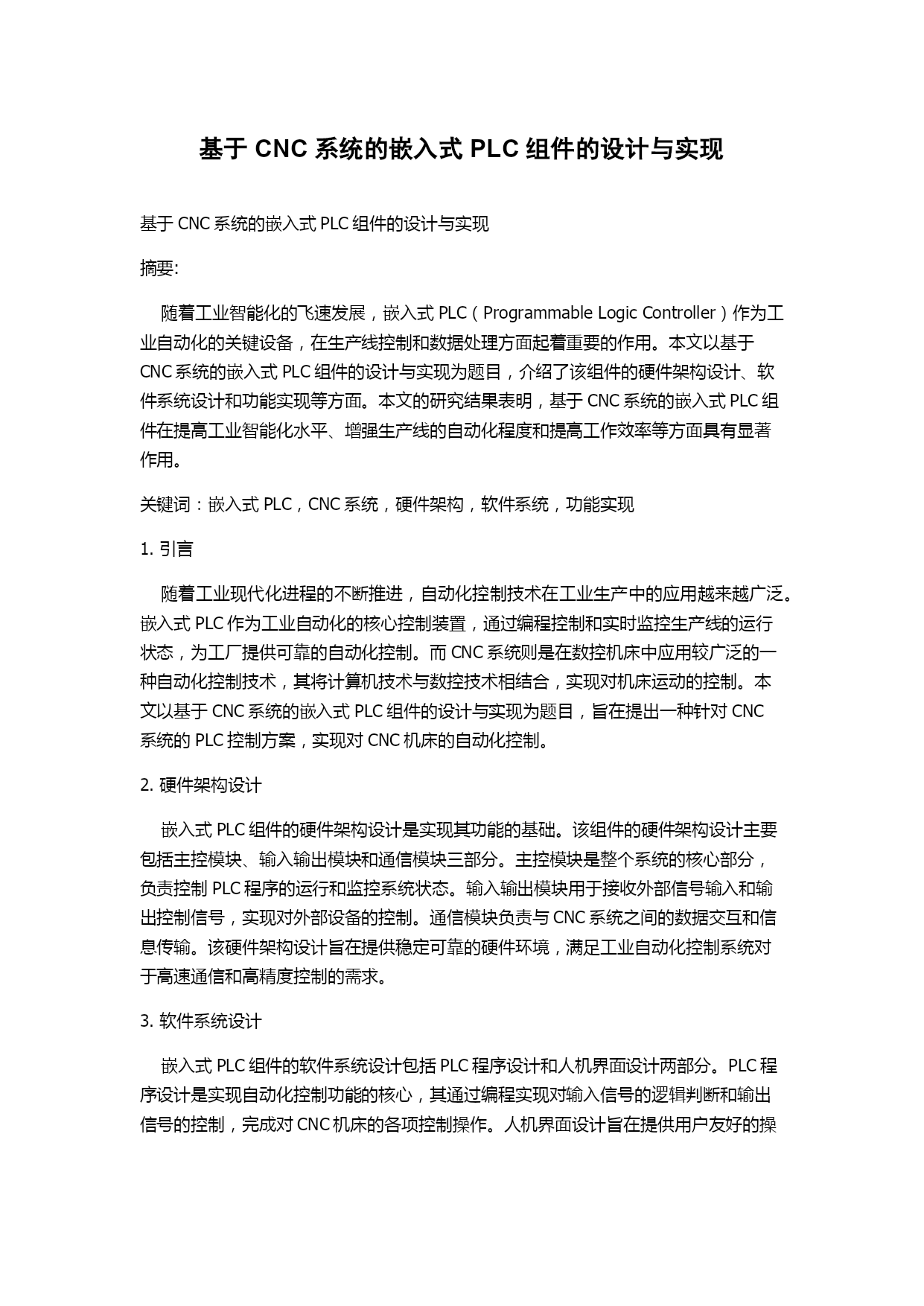 基于 CNC 系统的嵌入式 PLC 组件的设计与实现

基于 CNC 系统的嵌入式 PLC 组件的设计与实现

摘要:

随着工业智能化的飞速发展，嵌入式 PLC（Programmable Logic Controller）作为工业自动化的关键设备，在生产线控制和数据处理方面起着重要的作用。本文以基于 CNC 系统的嵌入式 PLC 组件的设计与实现为题目，介绍了该组件的硬件架构设计、软件系统设计和功能实现等方面。本文的研究结果表明，基于 CNC 系统的嵌入式 PLC 组件在提高工业智能化水平、增强生产线的自动化程度和提高工作效率等方面具有显著作用。

关键词：嵌入式 PLC，CNC 系统，硬件架构，软件系统，功能实现

1. 引言

随着工业现代化进程的不断推进，自动化控制技术在工业生产中的应用越来越广泛。嵌入式 PLC 作为工业自动化的核心控制装置，通过编程控制和实时监控生产线的运行状态，为工厂提供可靠的自动化控制。而 CNC 系统则是在数控机床中应用较广泛的一种自动化控制技术，其将计算机技术与数控技术相结合，实现对机床运动的控制。本文以基于 CNC 系统的嵌入式 PLC 组件的设计与实现为题目，旨在提出一种针对 CNC 系统的 PLC 控制方案，实现对 CNC 机床的自动化控制。

2. 硬件架构设计

嵌入式 PLC 组件的硬件架构设计是实现其功能的基础。该组件的硬件架构设计主要包括主控模块、输入输出模块和通信模块三部分。主控模块是整个系统的核心部分，负责控制 PLC 程序的运行和监控系统状态。输入输出模块用于接收外部信号输入和输出控制信号，实现对外部设备的控制。通信模块负责与 CNC 系统之间的数据交互和信息传输。该硬件架构设计旨在提供稳定可靠的硬件环境，满足工业自动化控制系统对于高速通信和高精度控制的需求。

3. 软件系统设计

嵌入式 PLC 组件的软件系统设计包括 PLC 程序设计和人机界面设计两部分。PLC 程序设计是实现自动化控制功能的核心，其通过编程实现对输入信号的逻辑判断和输出信号的控制，完成对 CNC 机床的各项控制操作。人机界面设计旨在提供用户友好的操